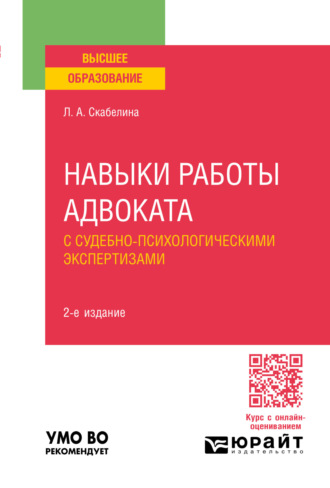 ВЫСШЕЕ
ОБРАЗОВАНИЕ

Л. А. Скабелина

НАВЫКИ РАБОТЫ АДВОКАТА
С СУДЕБНО-ПСИХОЛОГИЧЕСКИМИ ЭКСПЕРТИЗАМИ

2-е издание

Курс с онлайн-оцениванием

УМО ВО
РЕКОМЕНДУЕТ

ЮРАЙТ
издательство